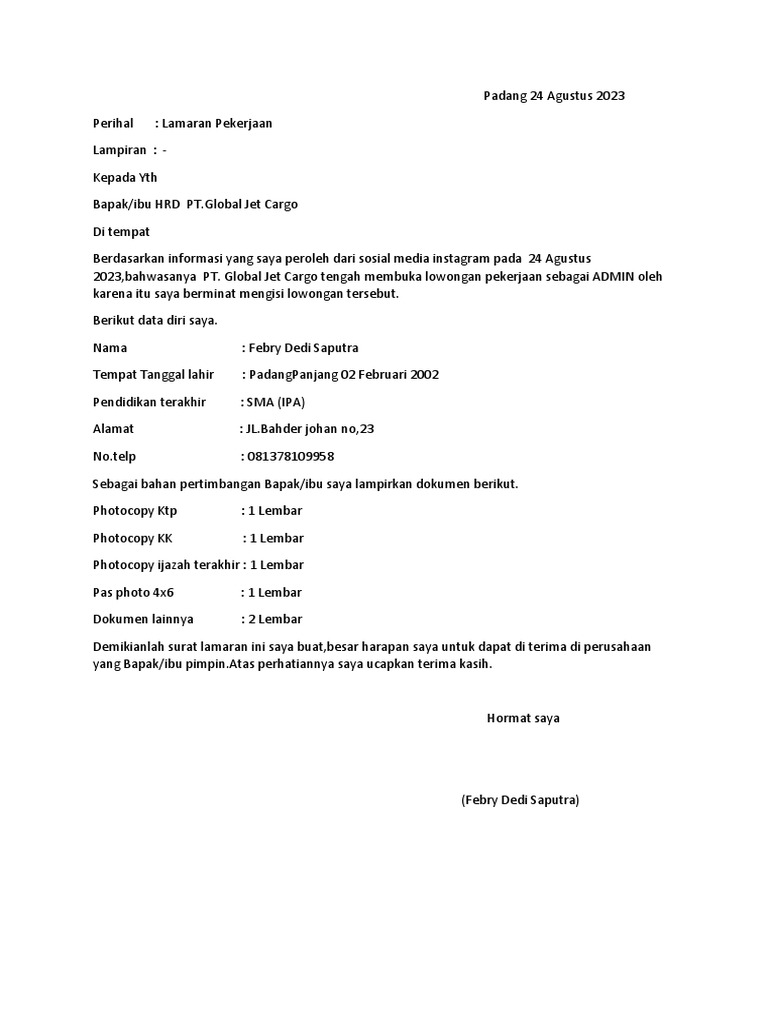 Padang 24 Agustus 2023

Perihal : Lamaran Pekerjaan

Lampiran : -

Kepada Yth

Bapak/ibu HRD PT.Global Jet Cargo

Di tempat

Berdasarkan informasi yang saya peroleh dari sosial media instagram pada 24 Agustus 2023,bahwasanya PT. Global Jet Cargo tengah membuka lowongan pekerjaan sebagai ADMIN oleh karena itu saya berminat mengisi lowongan tersebut.

Berikut data diri saya.

Nama : Febry Dedi Saputra

Tempat Tanggal lahir : PadangPanjang 02 Februari 2002

Pendidikan terakhir : SMA (IPA)

Alamat : JL.Bahder johan no,23

No.telp : 081378109958

Sebagai bahan pertimbangan Bapak/ibu saya lampirkan dokumen berikut.

Photocopy Ktp : 1 Lembar

Photocopy KK : 1 Lembar

Photocopy ijazah terakhir : 1 Lembar

Pas photo 4x6 : 1 Lembar

Dokumen lainnya : 2 Lembar

Demikianlah surat lamaran ini saya buat,besar harapan saya untuk dapat di terima di perusahaan yang Bapak/ibu pimpin.Atas perhatiannya saya ucapkan terima kasih.

Hormat saya

(Febry Dedi Saputra)